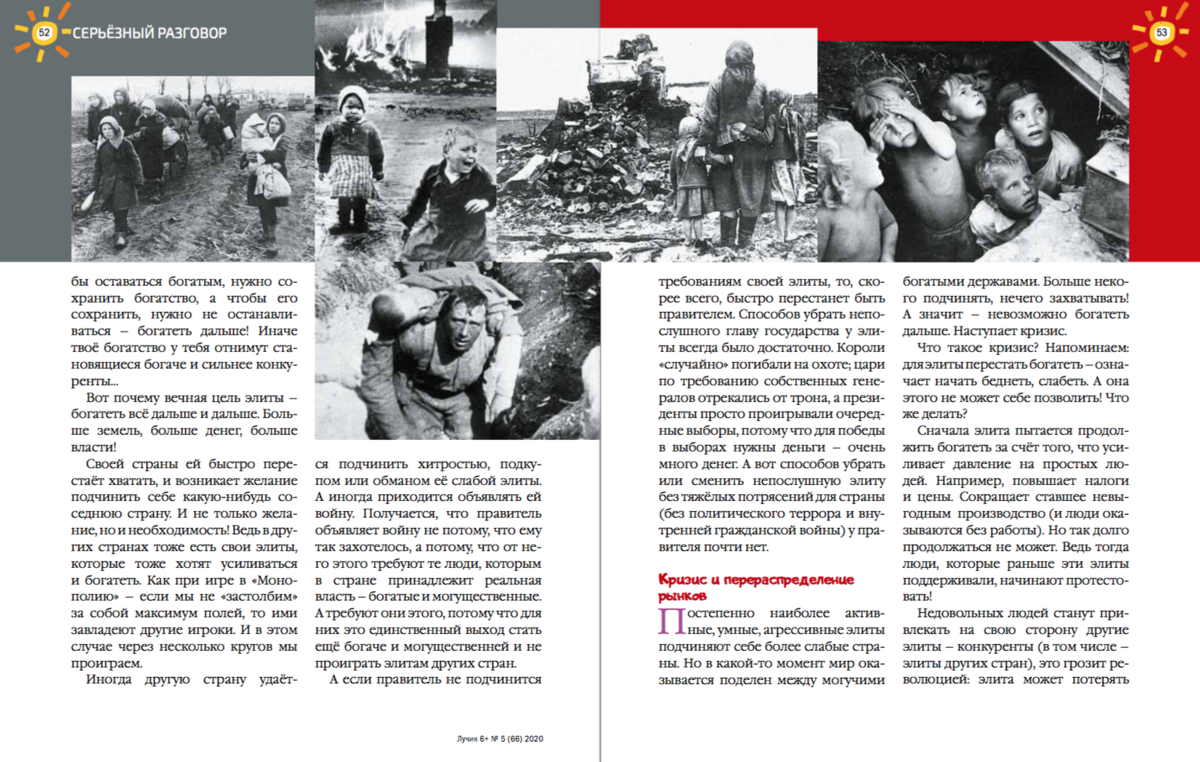 52 СЕРЬЁЗНЫЙ РАЗГОВОР

53

бы оставаться богатым, нужно сохранить богатство, а чтобы его сохранить, нужно не останавливаться – богатеть дальше! Иначе твоё богатство у тебя отнимут становящиеся богаче и сильнее конкуренты...

Вот почему вечная цель элиты – богатеть всё дальше и дальше. Больше земель, больше денег, больше власти!

Своей страны ей быстро перестаёт хватать, и возникает желание подчинить себе какую-нибудь соседнюю страну. И не только желание, но и необходимость! Ведь в других странах тоже есть свои элиты, которые тоже хотят усиливаться и богатеть. Как при игре в «Монополию» – если мы не «застолбим» за собой максимум полей, то ими завладеют другие игроки. И в этом случае через несколько кругов мы проиграем.

Иногда другую страну удаётся подчинить хитростью, подкупом или обманом её слабой элиты. А иногда приходится объявлять ей войну. Получается, что правитель объявляет войну не потому, что ему так захотелось, а потому, что от него этого требуют те люди, которым в стране принадлежит реальная власть – богатые и могущественные. А требуют они этого, потому что для них это единственный выход стать ещё богаче и могущественней и не проиграть элитам других стран.

А если правитель не подчинится требованиям своей элиты, то, скорее всего, быстро перестанет быть правителем. Способов убрать непослушного главу государства у элиты всегда было достаточно. Короли «случайно» погибали на охоте; цари по требованию собственных генералов отрекались от трона, а президенты просто проигрывали очередные выборы, потому что для победы в выборах нужны деньги – очень много денег. А вот способов убрать или сменить непослушную элиту без тяжёлых потрясений для страны (без политического террора и внутренней гражданской войны) у правителя почти нет.

Кризис и перераспределение рынков

Постепенно наиболее активные, умные, агрессивные элиты подчиняют себе более слабые страны. Но в какой-то момент мир оказывается поделен между могучими богатыми державами. Больше некого подчинять, нечего захватывать! А значит – невозможно богатеть дальше. Наступает кризис.

Что такое кризис? Напоминаем: для элиты перестать богатеть – означает начать беднеть, слабеть. А она этого не может себе позволить! Что же делать?

Сначала элита пытается продолжить богатеть за счёт того, что усиливает давление на простых людей. Например, повышает налоги и цены. Сокращает ставшее невыгодным производство (и люди оказываются без работы). Но так долго продолжаться не может. Ведь тогда люди, которые раньше эти элиты поддерживали, начинают протестовать!

Недовольных людей станут привлекать на свою сторону другие элиты – конкуренты (в том числе – элиты других стран), это грозит революцией: элита может потерять

Лучик 6+ № 5 (66) 2020